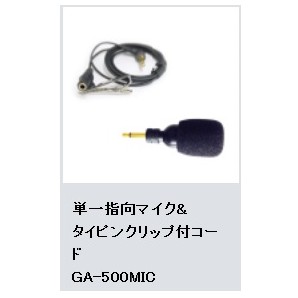 単一指向マイク&
タイピンクリップ付コード
GA-500MIC